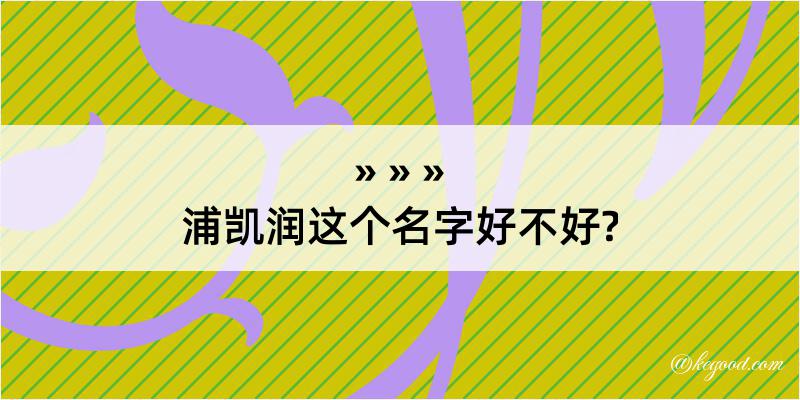 » » »
浦凯润这个名字好不好?

@kegood.com